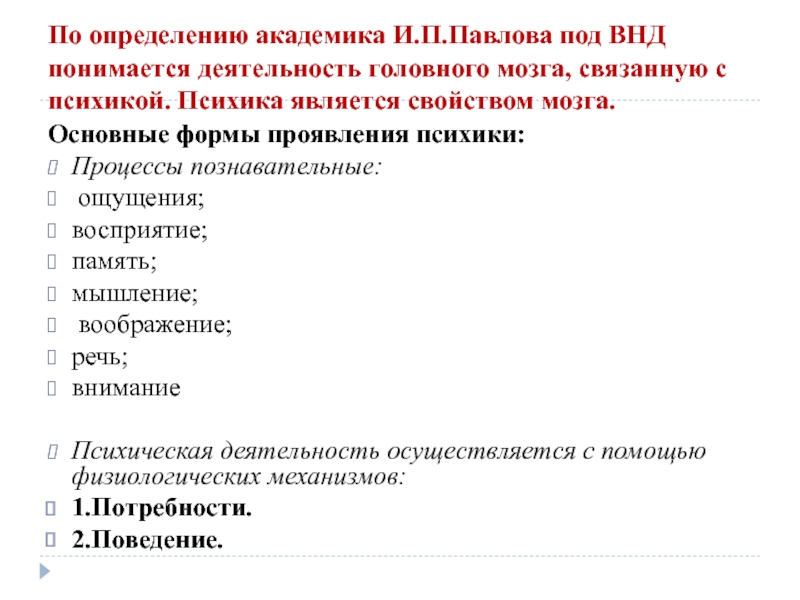 По определению академика И.П.Павлова под ВНД понимается деятельность головного мозга, связанную с психикой. Психика является свойством мозга.

Основные формы проявления психики:

Процессы познавательные:

ощущения;

восприятие;

память;

мышление;

воображение;

речь;

внимание

Психическая деятельность осуществляется с помощью физиологических механизмов:

1.Потребности.

2.Поведение.